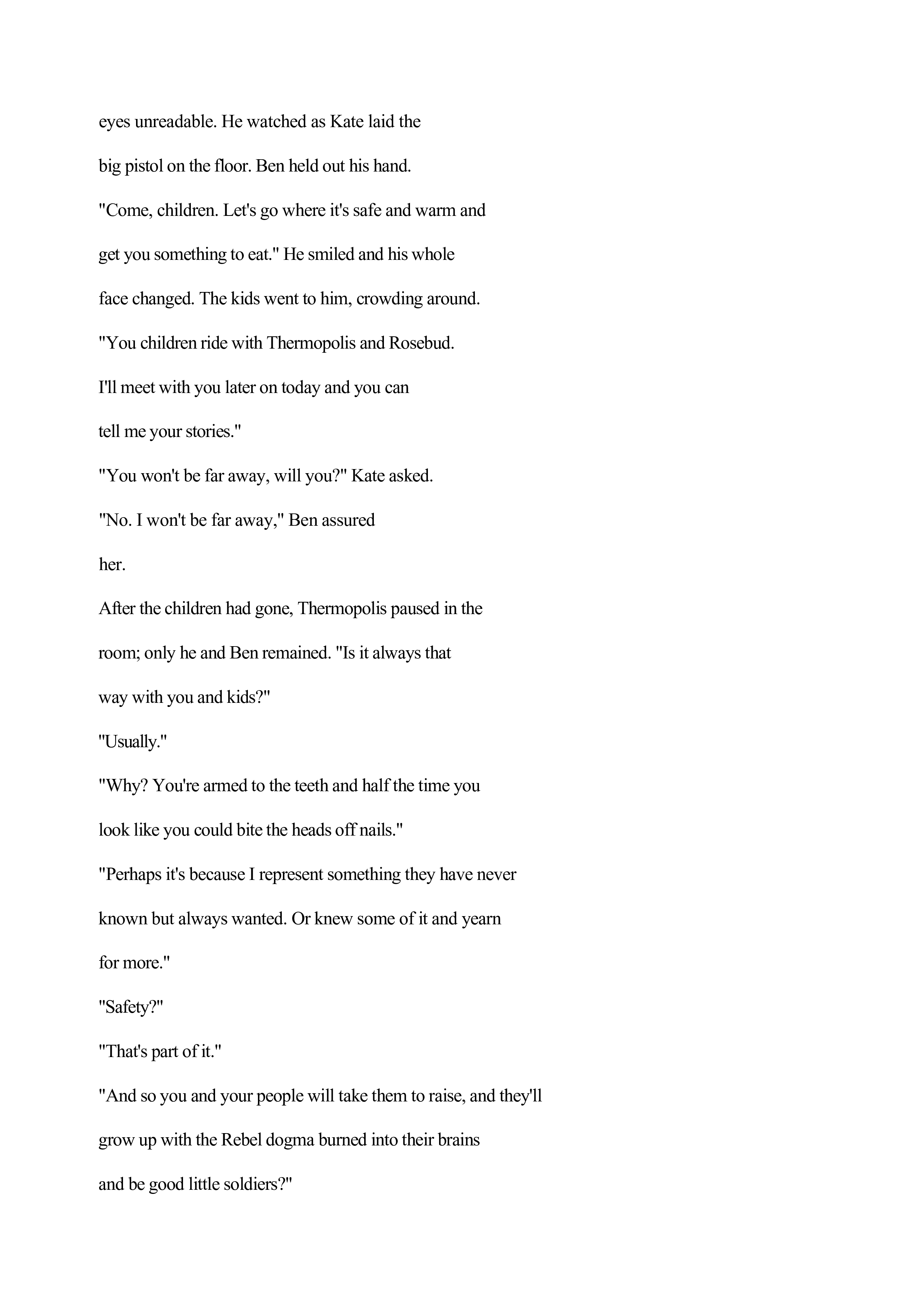 eyes unreadable. He watched as Kate laid the big pistol on the floor. Ben held out his hand.

"Come, children. Let's go where it's safe and warm and get you something to eat." He smiled and his whole face changed. The kids went to him, crowding around.

"You children ride with Thermopolis and Rosebud. I'll meet with you later on today and you can tell me your stories."

"You won't be far away, will you?" Kate asked.

"No. I won't be far away," Ben assured her.

After the children had gone, Thermopolis paused in the room; only he and Ben remained. "Is it always that way with you and kids?"

"Usually."

"Why? You're armed to the teeth and half the time you look like you could bite the heads off nails."

"Perhaps it's because I represent something they have never known but always wanted. Or knew some of it and yearn for more."

"Safety?"

"That's part of it."

"And so you and your people will take them to raise, and they'll grow up with the Rebel dogma burned into their brains and be good little soldiers?"